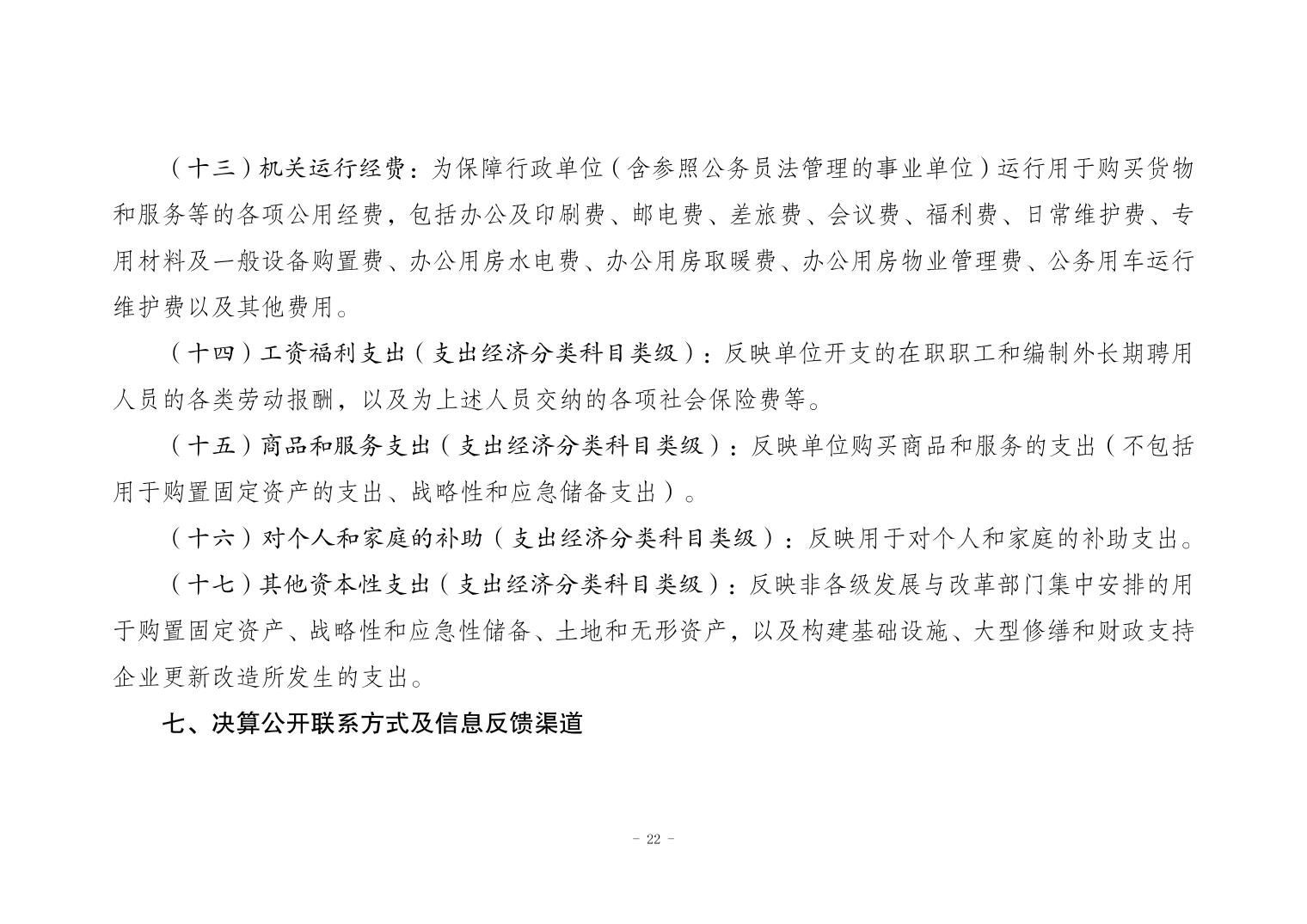 （十三）机关运行经费：为保障行政单位（含参照公务员法管理的事业单位）运行用于购买货物和服务等的各项公用经费，包括办公及印刷费、邮电费、差旅费、会议费、福利费、日常维护费、专用材料及一般设备购置费、办公用房水电费、办公用房取暖费、办公用房物业管理费、公务用车运行维护费以及其他费用。

（十四）工资福利支出（支出经济分类科目类级）：反映单位开支的在职职工和编制外长期聘用人员的各类劳动报酬，以及为上述人员交纳的各项社会保险费等。

（十五）商品和服务支出（支出经济分类科目类级）：反映单位购买商品和服务的支出（不包括用于购置固定资产的支出、战略性和应急储备支出）。

（十六）对个人和家庭的补助（支出经济分类科目类级）：反映用于对个人和家庭的补助支出。

（十七）其他资本性支出（支出经济分类科目类级）：反映非各级发展与改革部门集中安排的用于购置固定资产、战略性和应急性储备、土地和无形资产，以及构建基础设施、大型修缮和财政支持企业更新改造所发生的支出。

七、决算公开联系方式及信息反馈渠道

- 22 -